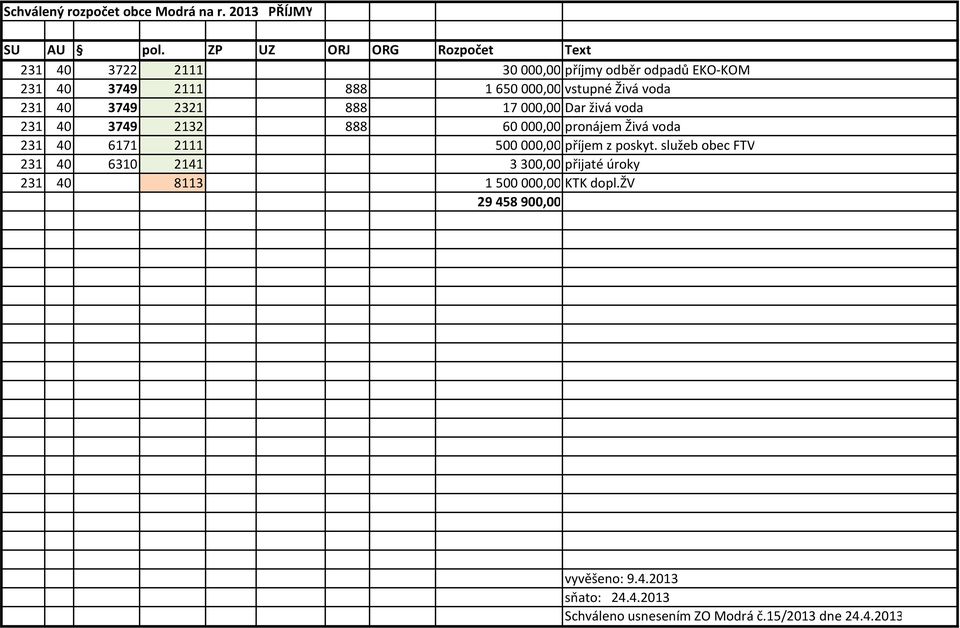 Schválený rozpočet obce Modrá na r. 2013 PŘÍJMY

| SU | AU | § | pol. | ZP | UZ | ORJ | ORG | Rozpočet | Text |
|---|---|---|---|---|---|---|---|---|---|
| 231 | 40 | 3722 | 2111 | | | | | 30 000,00 | příjmy odběr odpadů EKO-KOM |
| 231 | 40 | 3749 | 2111 | | | 888 | | 1 650 000,00 | vstupné Živá voda |
| 231 | 40 | 3749 | 2321 | | | 888 | | 17 000,00 | Dar živá voda |
| 231 | 40 | 3749 | 2132 | | | 888 | | 60 000,00 | pronájem Živá voda |
| 231 | 40 | 6171 | 2111 | | | | | 500 000,00 | příjem z poskyt. služeb obec FTV |
| 231 | 40 | 6310 | 2141 | | | | | 3 300,00 | přijaté úroky |
| 231 | 40 | | 8113 | | | | | 1 500 000,00 | KTK dopl.ŽV |
| | | | | | | | | 29 458 900,00 | |

vyvěšeno: 9.4.2013
sňato: 24.4.2013
Schváleno usnesením ZO Modrá č.15/2013 dne 24.4.2013